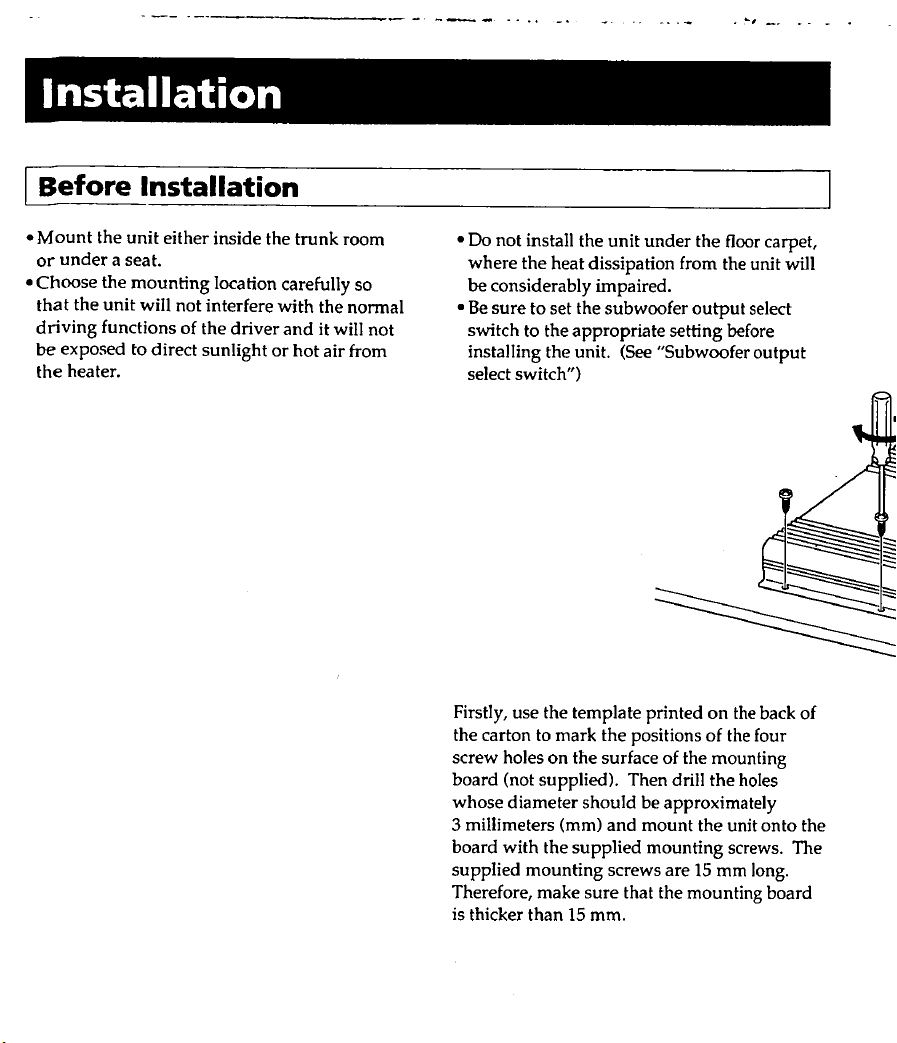 Installation

Before Installation

• Mount the unit either inside the trunk room or under a seat.
• Choose the mounting location carefully so that the unit will not interfere with the normal driving functions of the driver and it will not be exposed to direct sunlight or hot air from the heater.

• Do not install the unit under the floor carpet, where the heat dissipation from the unit will be considerably impaired.
• Be sure to set the subwoofer output select switch to the appropriate setting before installing the unit. (See "Subwoofer output select switch")

Firstly, use the template printed on the back of the carton to mark the positions of the four screw holes on the surface of the mounting board (not supplied). Then drill the holes whose diameter should be approximately 3 millimeters (mm) and mount the unit onto the board with the supplied mounting screws. The supplied mounting screws are 15 mm long. Therefore, make sure that the mounting board is thicker than 15 mm.